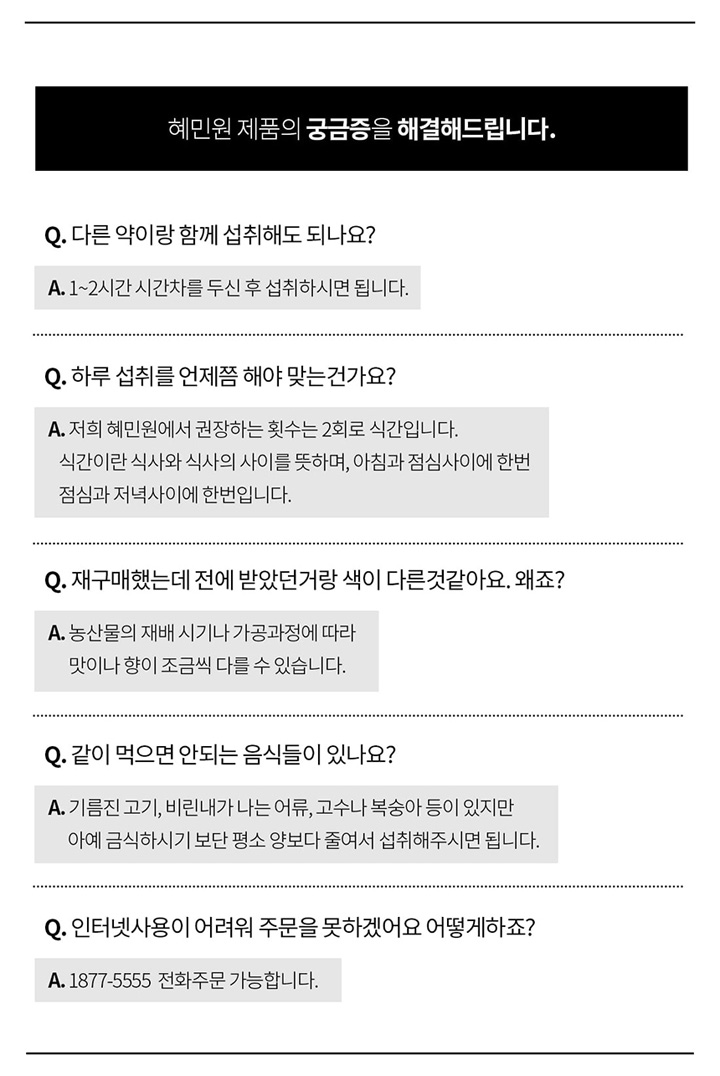 혜민원 제품의 궁금증을 해결해드립니다.

Q. 다른 약이랑 함께 섭취해도 되나요?

A. 1~2시간 시간차를 두신 후 섭취하시면 됩니다.

Q. 하루 섭취를 언제쯤 해야 맞는건가요?

A. 저희 혜민원에서 권장하는 횟수는 2회로 식간입니다.
식간이란 식사와 식사의 사이를 뜻하며, 아침과 점심사이에 한번
점심과 저녁사이에 한번입니다.

Q. 재구매했는데 전에 받았던거랑 색이 다른것같아요. 왜죠?

A. 농산물의 재배 시기나 가공과정에 따라
맛이나 향이 조금씩 다를 수 있습니다.

Q. 같이 먹으면 안되는 음식들이 있나요?

A. 기름진 고기, 비린내가 나는 어류, 고수나 복숭아 등이 있지만
아예 금식하시기 보단 평소 양보다 줄여서 섭취해주시면 됩니다.

Q. 인터넷사용이 어려워 주문을 못하겠어요 어떻게하죠?

A. 1877-5555 전화주문 가능합니다.